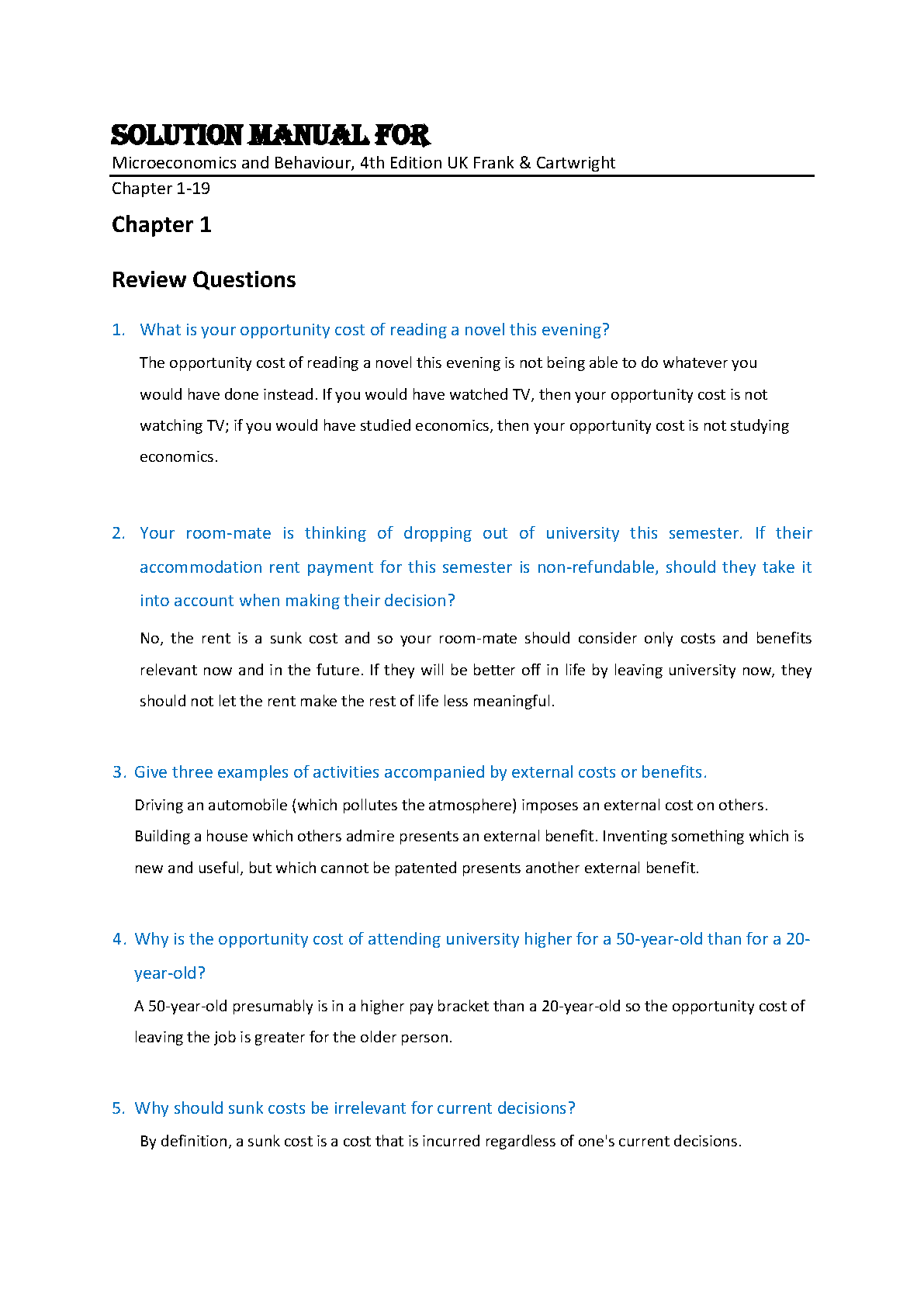 SOLUTION MANUAL FOR

Microeconomics and Behaviour, 4th Edition UK Frank & Cartwright

Chapter 1-19

Chapter 1

Review Questions

1. What is your opportunity cost of reading a novel this evening?

The opportunity cost of reading a novel this evening is not being able to do whatever you would have done instead. If you would have watched TV, then your opportunity cost is not watching TV; if you would have studied economics, then your opportunity cost is not studying economics.

2. Your room-mate is thinking of dropping out of university this semester. If their accommodation rent payment for this semester is non-refundable, should they take it into account when making their decision?

No, the rent is a sunk cost and so your room-mate should consider only costs and benefits relevant now and in the future. If they will be better off in life by leaving university now, they should not let the rent make the rest of life less meaningful.

3. Give three examples of activities accompanied by external costs or benefits.

Driving an automobile (which pollutes the atmosphere) imposes an external cost on others. Building a house which others admire presents an external benefit. Inventing something which is new and useful, but which cannot be patented presents another external benefit.

4. Why is the opportunity cost of attending university higher for a 50-year-old than for a 20-year-old?

A 50-year-old presumably is in a higher pay bracket than a 20-year-old so the opportunity cost of leaving the job is greater for the older person.

5. Why should sunk costs be irrelevant for current decisions?

By definition, a sunk cost is a cost that is incurred regardless of one's current decisions.